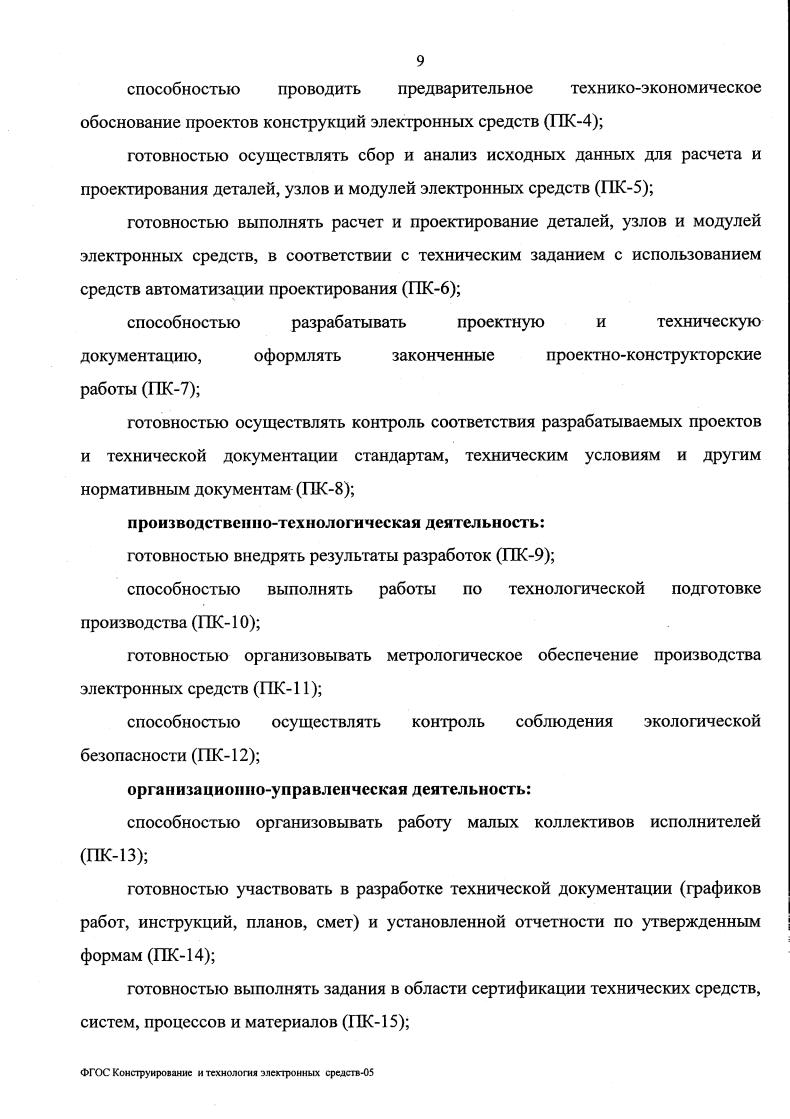 9

способностью проводить предварительное технико-экономическое обоснование проектов конструкций электронных средств (ПК-4);

готовностью осуществлять сбор и анализ исходных данных для расчета и проектирования деталей, узлов и модулей электронных средств (ПК-5);

готовностью выполнять расчет и проектирование деталей, узлов и модулей электронных средств, в соответствии с техническим заданием с использованием средств автоматизации проектирования (ПК-6);

способностью разрабатывать проектную и техническую документацию, оформлять законченные проектно-конструкторские работы (ПК-7);

готовностью осуществлять контроль соответствия разрабатываемых проектов и технической документации стандартам, техническим условиям и другим нормативным документам (ПК-8);

производственно-технологическая деятельность:

готовностью внедрять результаты разработок (ПК-9);

способностью выполнять работы по технологической подготовке производства (ПК-10);

готовностью организовывать метрологическое обеспечение производства электронных средств (ПК-11);

способностью осуществлять контроль соблюдения экологической безопасности (ПК-12);

организационно-управленческая деятельность:

способностью организовывать работу малых коллективов исполнителей (ПК-13);

готовностью участвовать в разработке технической документации (графиков работ, инструкций, планов, смет) и установленной отчетности по утвержденным формам (ПК-14);

готовностью выполнять задания в области сертификации технических средств, систем, процессов и материалов (ПК-15);

ФГОС Конструирование и технология электронных средств-05